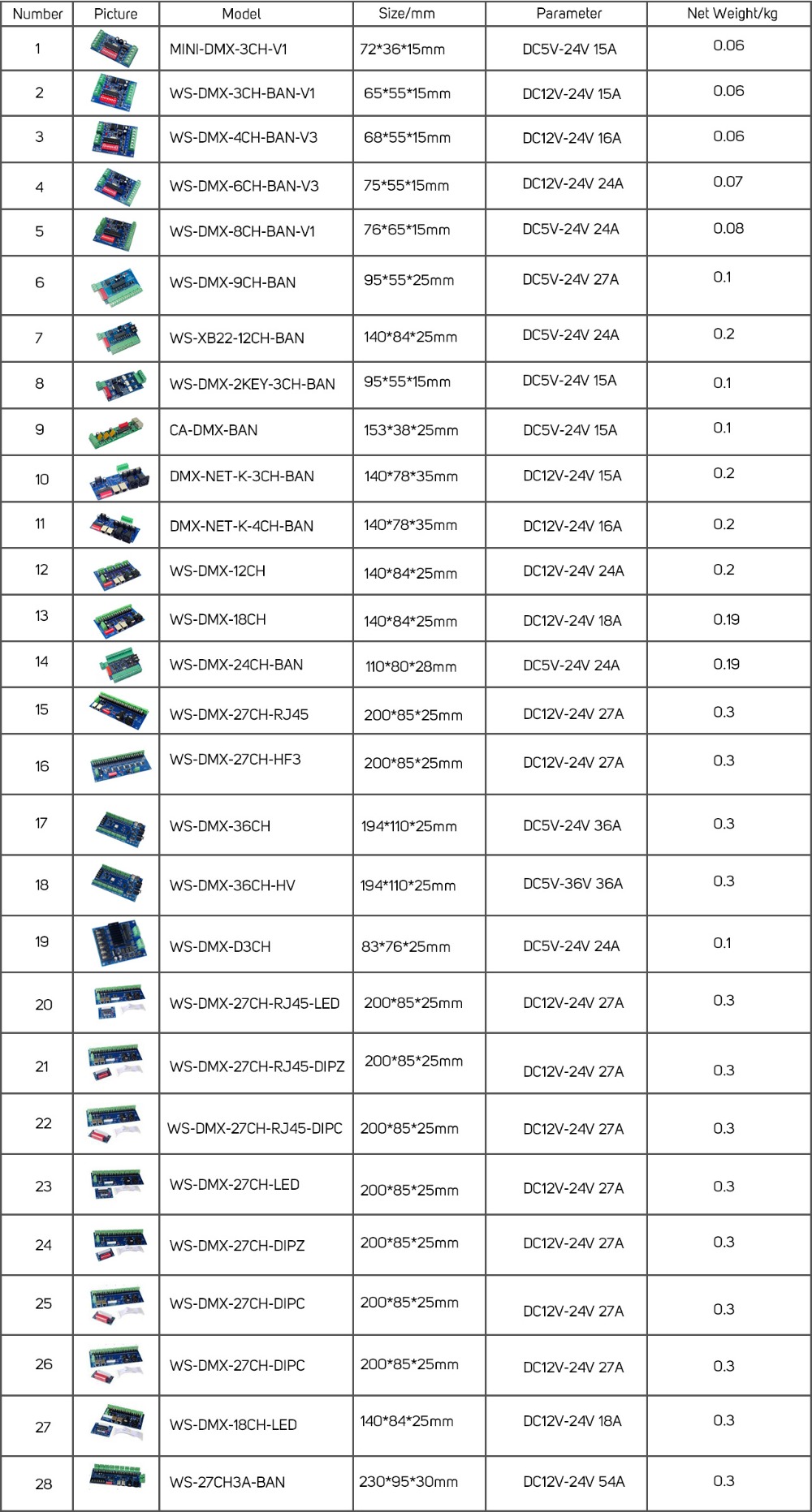 | Number | Picture | Model | Size/mm | Parameter | Net Weight/kg |
|---|---|---|---|---|---|
| 1 | | MINI-DMX-3CH-V1 | 72\*36\*15mm | DC5V-24V 15A | 0.06 |
| 2 | | WS-DMX-3CH-BAN-V1 | 65\*55\*15mm | DC12V-24V 15A | 0.06 |
| 3 | | WS-DMX-4CH-BAN-V3 | 68\*55\*15mm | DC12V-24V 16A | 0.06 |
| 4 | | WS-DMX-6CH-BAN-V3 | 75\*55\*15mm | DC12V-24V 24A | 0.07 |
| 5 | | WS-DMX-8CH-BAN-V1 | 76\*65\*15mm | DC5V-24V 24A | 0.08 |
| 6 | | WS-DMX-9CH-BAN | 95\*55\*25mm | DC5V-24V 27A | 0.1 |
| 7 | | WS-XB22-12CH-BAN | 140\*84\*25mm | DC5V-24V 24A | 0.2 |
| 8 | | WS-DMX-2KEY-3CH-BAN | 95\*55\*15mm | DC5V-24V 15A | 0.1 |
| 9 | | CA-DMX-BAN | 153\*38\*25mm | DC5V-24V 15A | 0.1 |
| 10 | | DMX-NET-K-3CH-BAN | 140\*78\*35mm | DC12V-24V 15A | 0.2 |
| 11 | | DMX-NET-K-4CH-BAN | 140\*78\*35mm | DC12V-24V 16A | 0.2 |
| 12 | | WS-DMX-12CH | 140\*84\*25mm | DC12V-24V 24A | 0.2 |
| 13 | | WS-DMX-18CH | 140\*84\*25mm | DC12V-24V 18A | 0.19 |
| 14 | | WS-DMX-24CH-BAN | 110\*80\*28mm | DC5V-24V 24A | 0.19 |
| 15 | | WS-DMX-27CH-RJ45 | 200\*85\*25mm | DC12V-24V 27A | 0.3 |
| 16 | | WS-DMX-27CH-HF3 | 200\*85\*25mm | DC12V-24V 27A | 0.3 |
| 17 | | WS-DMX-36CH | 194\*110\*25mm | DC5V-24V 36A | 0.3 |
| 18 | | WS-DMX-36CH-HV | 194\*110\*25mm | DC5V-36V 36A | 0.3 |
| 19 | | WS-DMX-D3CH | 83\*76\*25mm | DC5V-24V 24A | 0.1 |
| 20 | | WS-DMX-27CH-RJ45-LED | 200\*85\*25mm | DC12V-24V 27A | 0.3 |
| 21 | | WS-DMX-27CH-RJ45-DIPZ | 200\*85\*25mm | DC12V-24V 27A | 0.3 |
| 22 | | WS-DMX-27CH-RJ45-DIPC | 200\*85\*25mm | DC12V-24V 27A | 0.3 |
| 23 | | WS-DMX-27CH-LED | 200\*85\*25mm | DC12V-24V 27A | 0.3 |
| 24 | | WS-DMX-27CH-DIPZ | 200\*85\*25mm | DC12V-24V 27A | 0.3 |
| 25 | | WS-DMX-27CH-DIPC | 200\*85\*25mm | DC12V-24V 27A | 0.3 |
| 26 | | WS-DMX-27CH-DIPC | 200\*85\*25mm | DC12V-24V 27A | 0.3 |
| 27 | | WS-DMX-18CH-LED | 140\*84\*25mm | DC12V-24V 18A | 0.3 |
| 28 | | WS-27CH3A-BAN | 230\*95\*30mm | DC12V-24V 54A | 0.3 |